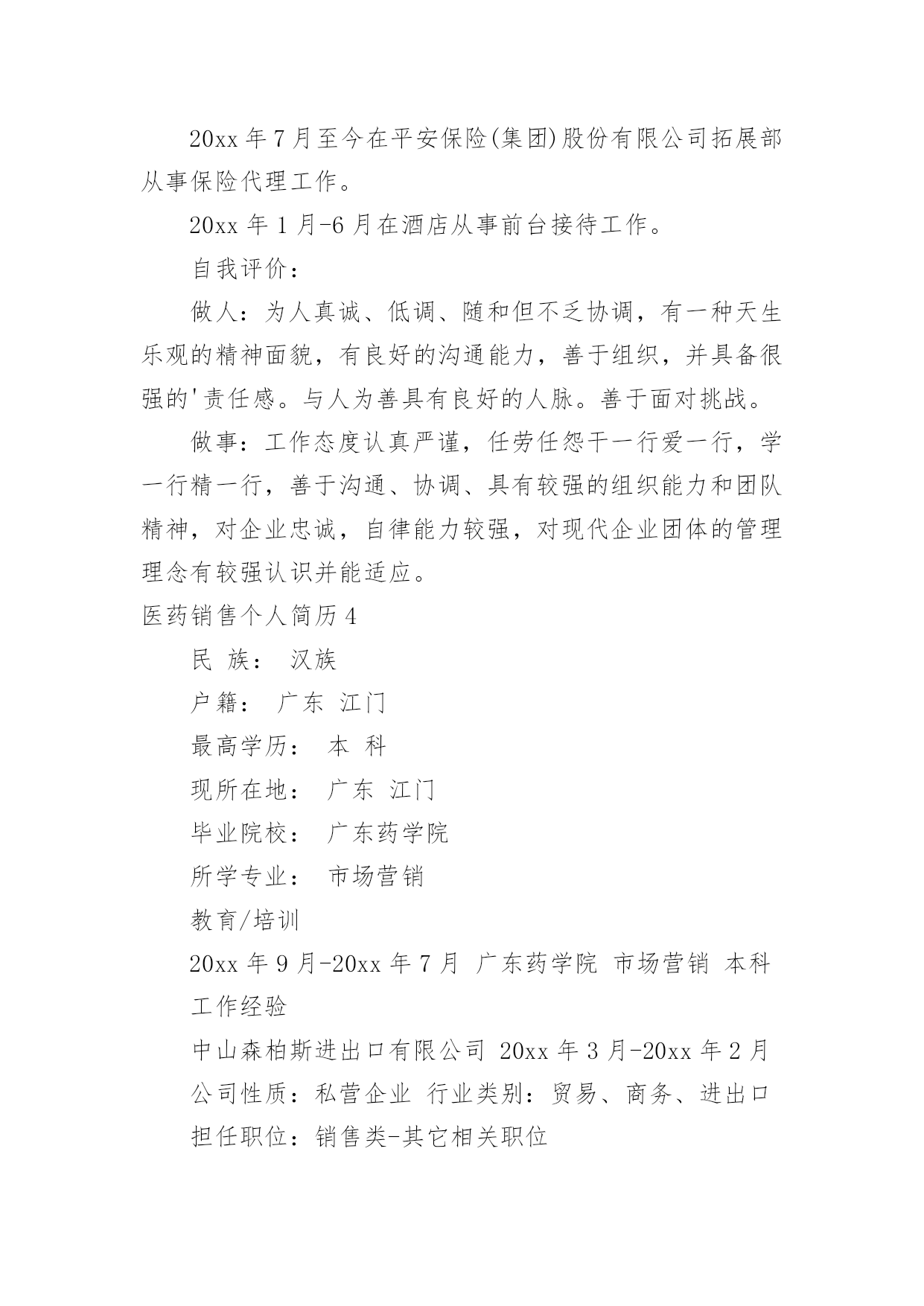 20xx 年 7 月至今在平安保险(集团)股份有限公司拓展部从事保险代理工作。

20xx 年 1 月-6 月在酒店从事前台接待工作。

自我评价：

做人：为人真诚、低调、随和但不乏协调，有一种天生乐观的精神面貌，有良好的沟通能力，善于组织，并具备很强的'责任感。与人为善具有良好的人脉。善于面对挑战。

做事：工作态度认真严谨，任劳任怨干一行爱一行，学一行精一行，善于沟通、协调、具有较强的组织能力和团队精神，对企业忠诚，自律能力较强，对现代企业团体的管理理念有较强认识并能适应。

医药销售个人简历 4

民 族： 汉族

户籍： 广东 江门

最高学历： 本 科

现所在地： 广东 江门

毕业院校： 广东药学院

所学专业： 市场营销

教育/培训

20xx 年 9 月-20xx 年 7 月 广东药学院 市场营销 本科

工作经验

中山森柏斯进出口有限公司 20xx 年 3 月-20xx 年 2 月

公司性质：私营企业 行业类别：贸易、商务、进出口

担任职位：销售类-其它相关职位